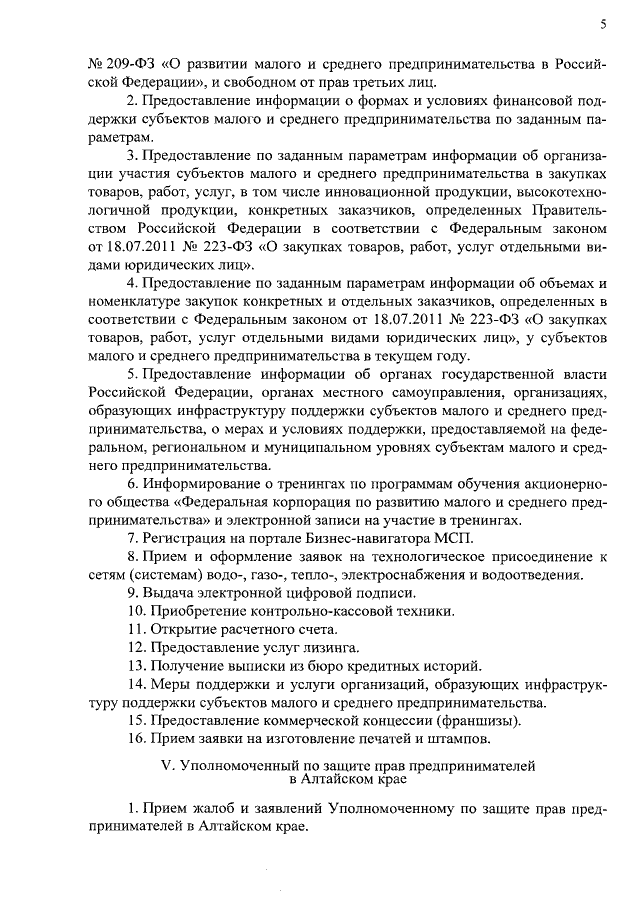 5

№ 209-ФЗ «О развитии малого и среднего предпринимательства в Российской Федерации», и свободном от прав третьих лиц.

2. Предоставление информации о формах и условиях финансовой поддержки субъектов малого и среднего предпринимательства по заданным параметрам.

3. Предоставление по заданным параметрам информации об организации участия субъектов малого и среднего предпринимательства в закупках товаров, работ, услуг, в том числе инновационной продукции, высокотехнологичной продукции, конкретных заказчиков, определенных Правительством Российской Федерации в соответствии с Федеральным законом от 18.07.2011 № 223-ФЗ «О закупках товаров, работ, услуг отдельными видами юридических лиц».

4. Предоставление по заданным параметрам информации об объемах и номенклатуре закупок конкретных и отдельных заказчиков, определенных в соответствии с Федеральным законом от 18.07.2011 № 223-ФЗ «О закупках товаров, работ, услуг отдельными видами юридических лиц», у субъектов малого и среднего предпринимательства в текущем году.

5. Предоставление информации об органах государственной власти Российской Федерации, органах местного самоуправления, организациях, образующих инфраструктуру поддержки субъектов малого и среднего предпринимательства, о мерах и условиях поддержки, предоставляемой на федеральном, региональном и муниципальном уровнях субъектам малого и среднего предпринимательства.

6. Информирование о тренингах по программам обучения акционерного общества «Федеральная корпорация по развитию малого и среднего предпринимательства» и электронной записи на участие в тренингах.

7. Регистрация на портале Бизнес-навигатора МСП.

8. Прием и оформление заявок на технологическое присоединение к сетям (системам) водо-, газо-, тепло-, электроснабжения и водоотведения.

9. Выдача электронной цифровой подписи.

10. Приобретение контрольно-кассовой техники.

11. Открытие расчетного счета.

12. Предоставление услуг лизинга.

13. Получение выписки из бюро кредитных историй.

14. Меры поддержки и услуги организаций, образующих инфраструктуру поддержки субъектов малого и среднего предпринимательства.

15. Предоставление коммерческой концессии (франшизы).

16. Прием заявки на изготовление печатей и штампов.

V. Уполномоченный по защите прав предпринимателей в Алтайском крае

1. Прием жалоб и заявлений Уполномоченному по защите прав предпринимателей в Алтайском крае.